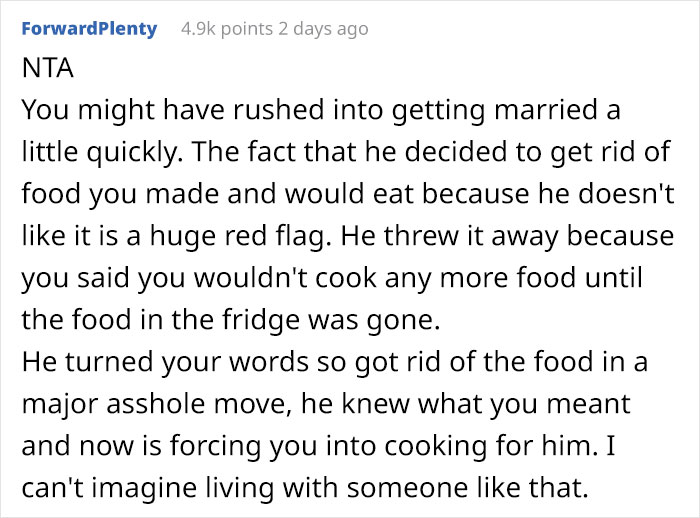 ForwardPlenty 4.9k points 2 days ago

NTA
You might have rushed into getting married a little quickly. The fact that he decided to get rid of food you made and would eat because he doesn't like it is a huge red flag. He threw it away because you said you wouldn't cook any more food until the food in the fridge was gone.
He turned your words so got rid of the food in a major asshole move, he knew what you meant and now is forcing you into cooking for him. I can't imagine living with someone like that.